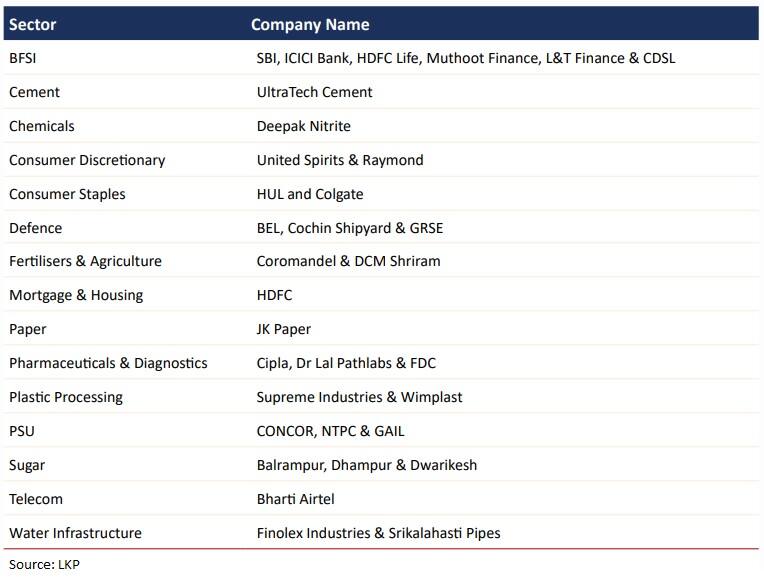 | Sector | Company Name |
|---|---|
| BFSI | SBI, ICICI Bank, HDFC Life, Muthoot Finance, L&T Finance & CDSL |
| Cement | UltraTech Cement |
| Chemicals | Deepak Nitrite |
| Consumer Discretionary | United Spirits & Raymond |
| Consumer Staples | HUL and Colgate |
| Defence | BEL, Cochin Shipyard & GRSE |
| Fertilisers & Agriculture | Coromandel & DCM Shriram |
| Mortgage & Housing | HDFC |
| Paper | JK Paper |
| Pharmaceuticals & Diagnostics | Cipla, Dr Lal Pathlabs & FDC |
| Plastic Processing | Supreme Industries & Wimplast |
| PSU | CONCOR, NTPC & GAIL |
| Sugar | Balrampur, Dhampur & Dwarikesh |
| Telecom | Bharti Airtel |
| Water Infrastructure | Finolex Industries & Srikalahasti Pipes |

Source: LKP